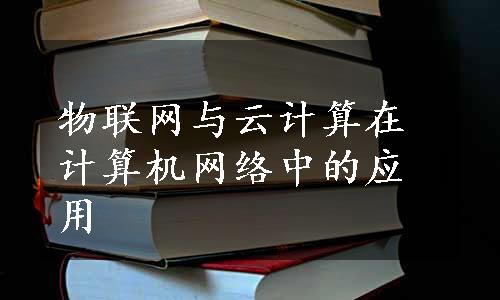 物联网与云计算在计算机网络中的应用